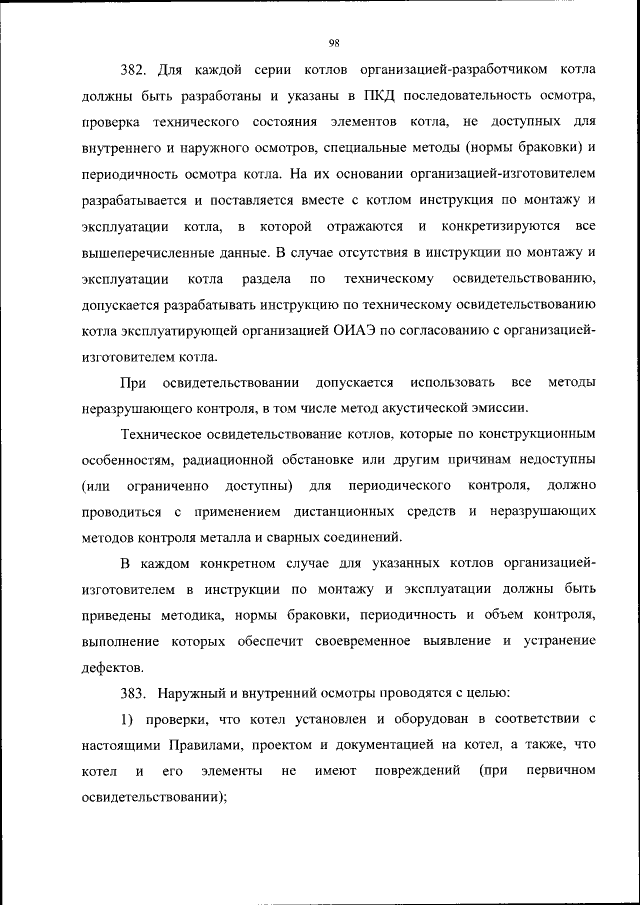 98

382. Для каждой серии котлов организацией-разработчиком котла должны быть разработаны и указаны в ПКД последовательность осмотра, проверка технического состояния элементов котла, не доступных для внутреннего и наружного осмотров, специальные методы (нормы браковки) и периодичность осмотра котла. На их основании организацией-изготовителем разрабатывается и поставляется вместе с котлом инструкция по монтажу и эксплуатации котла, в которой отражаются и конкретизируются все вышеперечисленные данные. В случае отсутствия в инструкции по монтажу и эксплуатации котла раздела по техническому освидетельствованию, допускается разрабатывать инструкцию по техническому освидетельствованию котла эксплуатирующей организацией ОИАЭ по согласованию с организацией-изготовителем котла.

При освидетельствовании допускается использовать все методы неразрушающего контроля, в том числе метод акустической эмиссии.

Техническое освидетельствование котлов, которые по конструкционным особенностям, радиационной обстановке или другим причинам недоступны (или ограниченно доступны) для периодического контроля, должно проводиться с применением дистанционных средств и неразрушающих методов контроля металла и сварных соединений.

В каждом конкретном случае для указанных котлов организацией-изготовителем в инструкции по монтажу и эксплуатации должны быть приведены методика, нормы браковки, периодичность и объем контроля, выполнение которых обеспечит своевременное выявление и устранение дефектов.

383. Наружный и внутренний осмотры проводятся с целью:

1) проверки, что котел установлен и оборудован в соответствии с настоящими Правилами, проектом и документацией на котел, а также, что котел и его элементы не имеют повреждений (при первичном освидетельствовании);